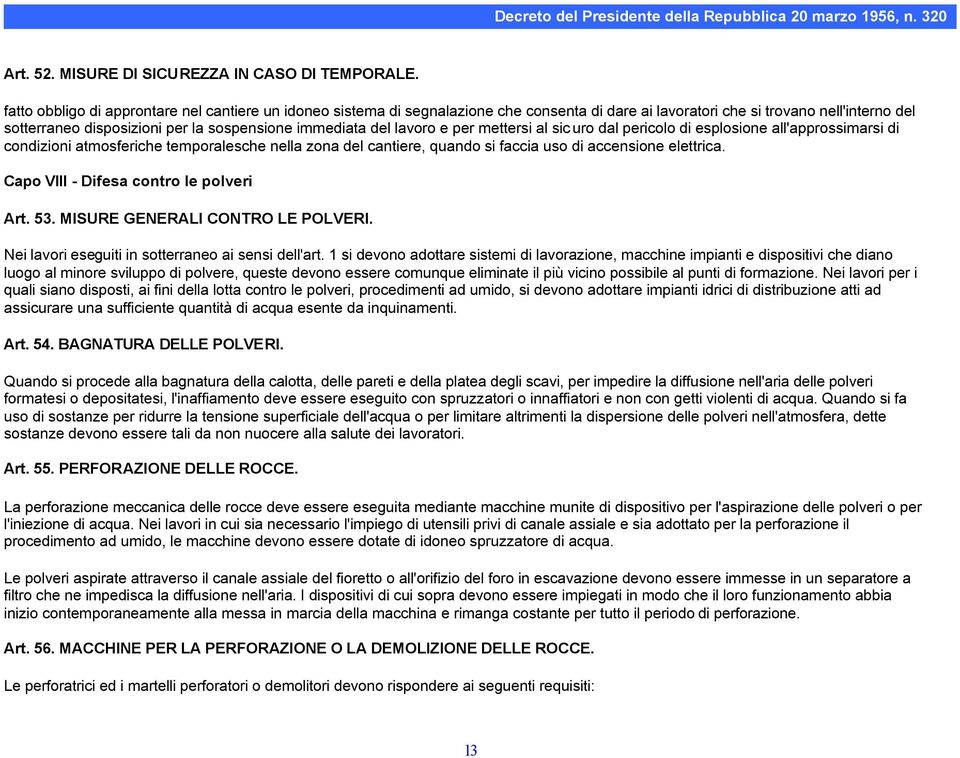 Decreto del Presidente della Repubblica 20 marzo 1956, n. 320

Art. 52. MISURE DI SICUREZZA IN CASO DI TEMPORALE.

fatto obbligo di approntare nel cantiere un idoneo sistema di segnalazione che consenta di dare ai lavoratori che si trovano nell'interno del sotterraneo disposizioni per la sospensione immediata del lavoro e per mettersi al sicuro dal pericolo di esplosione all'approssimarsi di condizioni atmosferiche temporalesche nella zona del cantiere, quando si faccia uso di accensione elettrica.

Capo VIII - Difesa contro le polveri

Art. 53. MISURE GENERALI CONTRO LE POLVERI.

Nei lavori eseguiti in sotterraneo ai sensi dell'art. 1 si devono adottare sistemi di lavorazione, macchine impianti e dispositivi che diano luogo al minore sviluppo di polvere, queste devono essere comunque eliminate il più vicino possibile al punti di formazione. Nei lavori per i quali siano disposti, ai fini della lotta contro le polveri, procedimenti ad umido, si devono adottare impianti idrici di distribuzione atti ad assicurare una sufficiente quantità di acqua esente da inquinamenti.

Art. 54. BAGNATURA DELLE POLVERI.

Quando si procede alla bagnatura della calotta, delle pareti e della platea degli scavi, per impedire la diffusione nell'aria delle polveri formatesi o depositatesi, l'inaffiamento deve essere eseguito con spruzzatori o innaffiatori e non con getti violenti di acqua. Quando si fa uso di sostanze per ridurre la tensione superficiale dell'acqua o per limitare altrimenti la dispersione delle polveri nell'atmosfera, dette sostanze devono essere tali da non nuocere alla salute dei lavoratori.

Art. 55. PERFORAZIONE DELLE ROCCE.

La perforazione meccanica delle rocce deve essere eseguita mediante macchine munite di dispositivo per l'aspirazione delle polveri o per l'iniezione di acqua. Nei lavori in cui sia necessario l'impiego di utensili privi di canale assiale e sia adottato per la perforazione il procedimento ad umido, le macchine devono essere dotate di idoneo spruzzatore di acqua.

Le polveri aspirate attraverso il canale assiale del fioretto o all'orifizio del foro in escavazione devono essere immesse in un separatore a filtro che ne impedisca la diffusione nell'aria. I dispositivi di cui sopra devono essere impiegati in modo che il loro funzionamento abbia inizio contemporaneamente alla messa in marcia della macchina e rimanga costante per tutto il periodo di perforazione.

Art. 56. MACCHINE PER LA PERFORAZIONE O LA DEMOLIZIONE DELLE ROCCE.

Le perforatrici ed i martelli perforatori o demolitori devono rispondere ai seguenti requisiti:

13